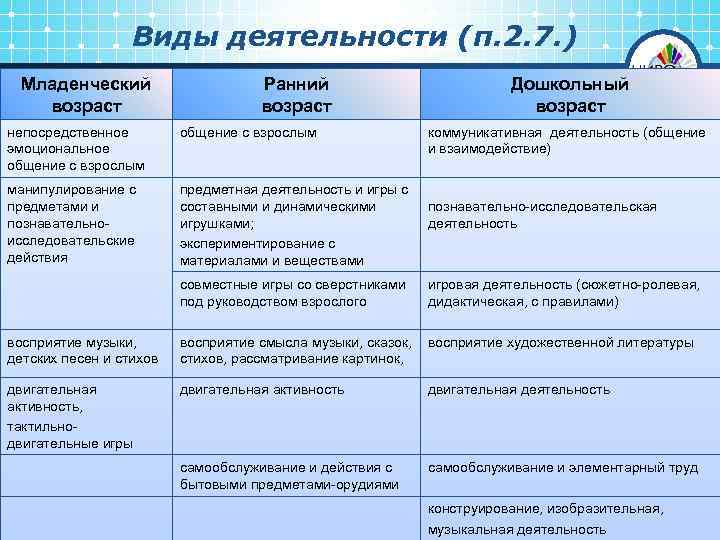 Виды деятельности (п.2.7.)

| Младенческий возраст | Ранний возраст | Дошкольный возраст |
|---|---|---|
| непосредственное эмоциональное общение с взрослым | общение с взрослым | коммуникативная деятельность (общение и взаимодействие) |
| манипулирование с предметами и познавательно-исследовательские действия | предметная деятельность и игры с составными и динамическими игрушками; экспериментирование с материалами и веществами | познавательно-исследовательская деятельность |
| | совместные игры со сверстниками под руководством взрослого | игровая деятельность (сюжетно-ролевая, дидактическая, с правилами) |
| восприятие музыки, детских песен и стихов | восприятие смысла музыки, сказок, стихов, рассматривание картинок, | восприятие художественной литературы |
| двигательная активность, тактильно-двигательные игры | двигательная активность | двигательная деятельность |
| | самообслуживание и действия с бытовыми предметами-орудиями | самообслуживание и элементарный труд |
| | | конструирование, изобразительная, музыкальная деятельность |